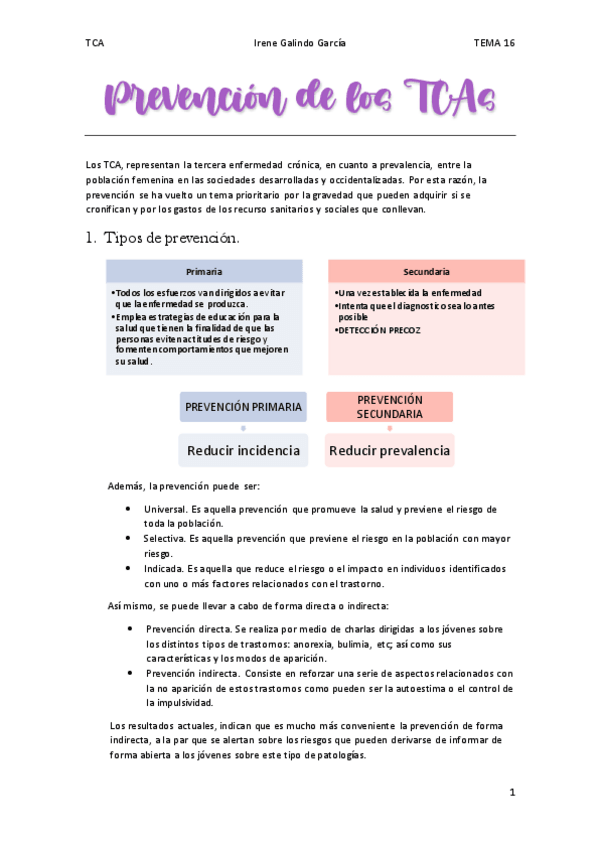 TCA Irene Galindo García TEMA 16

Prevención de los TCAs

Los TCA, representan la tercera enfermedad crónica, en cuanto a prevalencia, entre la población femenina en las sociedades desarrolladas y occidentalizadas. Por esta razón, la prevención se ha vuelto un tema prioritario por la gravedad que pueden adquirir si se cronifican y por los gastos de los recurso sanitarios y sociales que conllevan.

1. Tipos de prevención.

Primaria

• Todos los esfuerzos van dirigidos a evitar que la enfermedad se produzca.
• Emplea estrategias de educación para la salud que tienen la finalidad de que las personas eviten actitudes de riesgo y fomenten comportamientos que mejoren su salud.

Secundaria

• Una vez establecida la enfermedad
• Intenta que el diagnostico sea lo antes posible
• DETECCIÓN PRECOZ

PREVENCIÓN PRIMARIA

Reducir incidencia

PREVENCIÓN SECUNDARIA

Reducir prevalencia

Además, la prevención puede ser:

• Universal. Es aquella prevención que promueve la salud y previene el riesgo de toda la población.
• Selectiva. Es aquella prevención que previene el riesgo en la población con mayor riesgo.
• Indicada. Es aquella que reduce el riesgo o el impacto en individuos identificados con uno o más factores relacionados con el trastorno.

Así mismo, se puede llevar a cabo de forma directa o indirecta:

• Prevención directa. Se realiza por medio de charlas dirigidas a los jóvenes sobre los distintos tipos de trastornos: anorexia, bulimia, etc; así como sus características y los modos de aparición.
• Prevención indirecta. Consiste en reforzar una serie de aspectos relacionados con la no aparición de estos trastornos como pueden ser la autoestima o el control de la impulsividad.

Los resultados actuales, indican que es mucho más conveniente la prevención de forma indirecta, a la par que se alertan sobre los riesgos que pueden derivarse de informar de forma abierta a los jóvenes sobre este tipo de patologías.

1